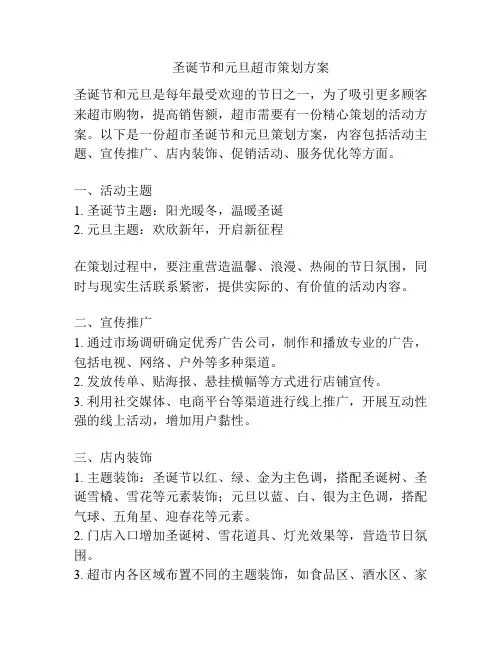 圣诞节和元旦超市策划方案

圣诞节和元旦是每年最受欢迎的节日之一，为了吸引更多顾客来超市购物，提高销售额，超市需要有一份精心策划的活动方案。以下是一份超市圣诞节和元旦策划方案，内容包括活动主题、宣传推广、店内装饰、促销活动、服务优化等方面。

一、活动主题
1. 圣诞节主题：阳光暖冬，温暖圣诞
2. 元旦主题：欢欣新年，开启新征程

在策划过程中，要注重营造温馨、浪漫、热闹的节日氛围，同时与现实生活联系紧密，提供实际的、有价值的活动内容。

二、宣传推广
1. 通过市场调研确定优秀广告公司，制作和播放专业的广告，包括电视、网络、户外等多种渠道。
2. 发放传单、贴海报、悬挂横幅等方式进行店铺宣传。
3. 利用社交媒体、电商平台等渠道进行线上推广，开展互动性强的线上活动，增加用户黏性。

三、店内装饰
1. 主题装饰：圣诞节以红、绿、金为主色调，搭配圣诞树、圣诞雪橇、雪花等元素装饰；元旦以蓝、白、银为主色调，搭配气球、五角星、迎春花等元素。
2. 门店入口增加圣诞树、雪花道具、灯光效果等，营造节日氛围。
3. 超市内各区域布置不同的主题装饰，如食品区、酒水区、家